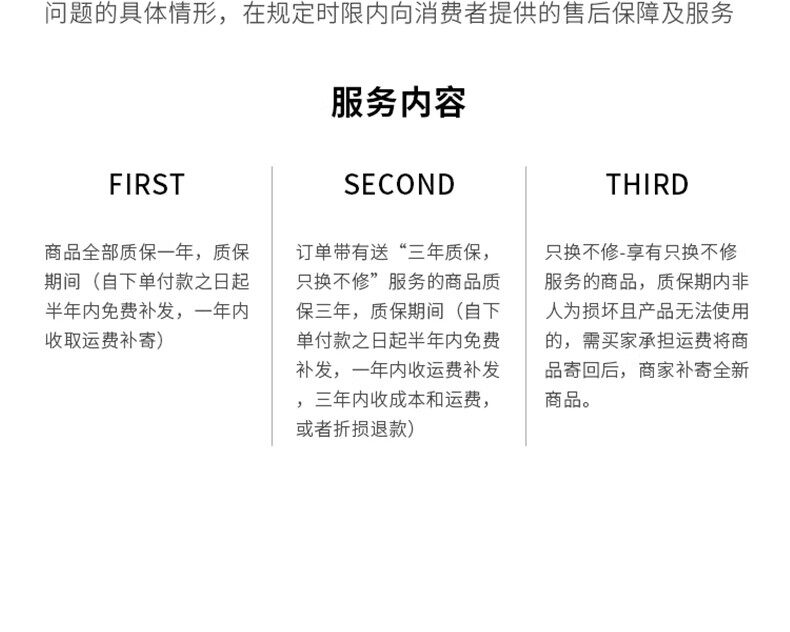 问题的具体情形，在规定时限内向消费者提供的售后保障及服务

服务内容

FIRST

商品全部质保一年，质保期间（自下单付款之日起半年内免费补发，一年内收取运费补寄）

SECOND

订单带有送“三年质保，只换不修”服务的商品质保三年，质保期间（自下单付款之日起半年内免费补发，一年内收运费补发，三年内收成本和运费，或者折损退款）

THIRD

只换不修-享有只换不修服务的商品，质保期内非人为损坏且产品无法使用的，需买家承担运费将商品寄回后，商家补寄全新商品。